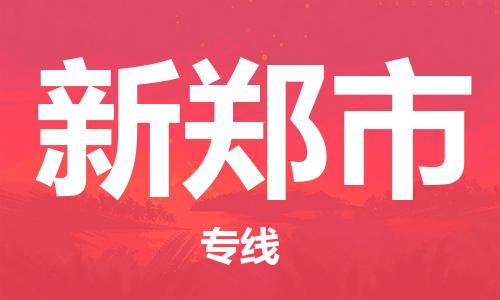 新郑市

专线